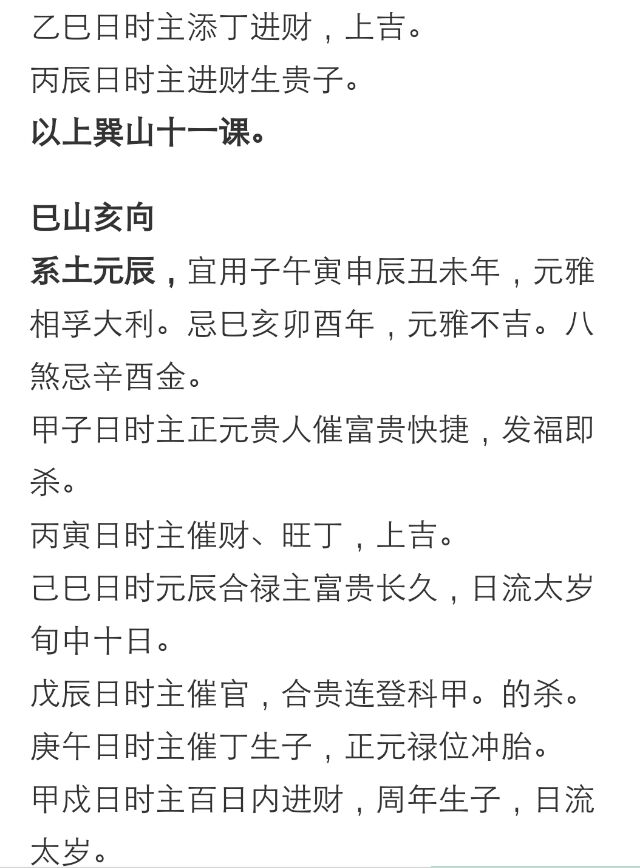 乙巳日时主添丁进财，上吉。
丙辰日时主进财生贵子。
以上巽山十一课。

巳山亥向
系土元辰，宜用子午寅申辰丑未年，元雅相孚大利。忌巳亥卯酉年，元雅不吉。八煞忌辛酉金。
甲子日时主正元贵人催富贵快捷，发福即杀。
丙寅日时主催财、旺丁，上吉。
己巳日时元辰合禄主富贵长久，日流太岁旬中十日。
戊辰日时主催官，合贵连登科甲。的杀。
庚午日时主催丁生子，正元禄位冲胎。
甲戌日时主百日内进财，周年生子，日流太岁。